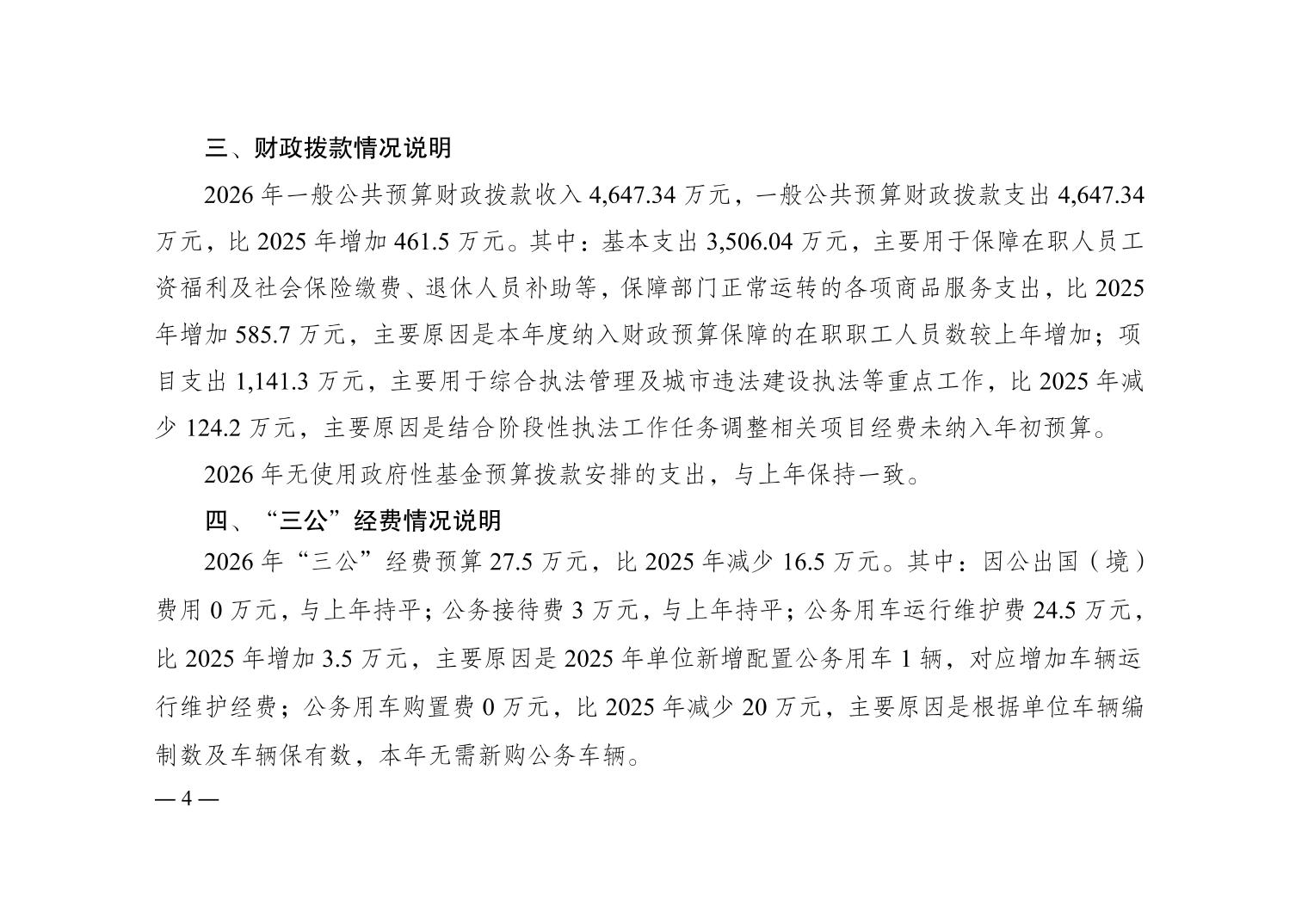 三、财政拨款情况说明

2026 年一般公共预算财政拨款收入 4,647.34 万元，一般公共预算财政拨款支出 4,647.34 万元，比 2025 年增加 461.5 万元。其中：基本支出 3,506.04 万元，主要用于保障在职人员工资福利及社会保险缴费、退休人员补助等，保障部门正常运转的各项商品服务支出，比 2025 年增加 585.7 万元，主要原因是本年度纳入财政预算保障的在职职工人员数较上年增加；项目支出 1,141.3 万元，主要用于综合执法管理及城市违法建设执法等重点工作，比 2025 年减少 124.2 万元，主要原因是结合阶段性执法工作任务调整相关项目经费未纳入年初预算。

2026 年无使用政府性基金预算拨款安排的支出，与上年保持一致。

四、“三公”经费情况说明

2026 年“三公”经费预算 27.5 万元，比 2025 年减少 16.5 万元。其中：因公出国（境）费用 0 万元，与上年持平；公务接待费 3 万元，与上年持平；公务用车运行维护费 24.5 万元，比 2025 年增加 3.5 万元，主要原因是 2025 年单位新增配置公务用车 1 辆，对应增加车辆运行维护经费；公务用车购置费 0 万元，比 2025 年减少 20 万元，主要原因是根据单位车辆编制数及车辆保有数，本年无需新购公务车辆。

— 4 —